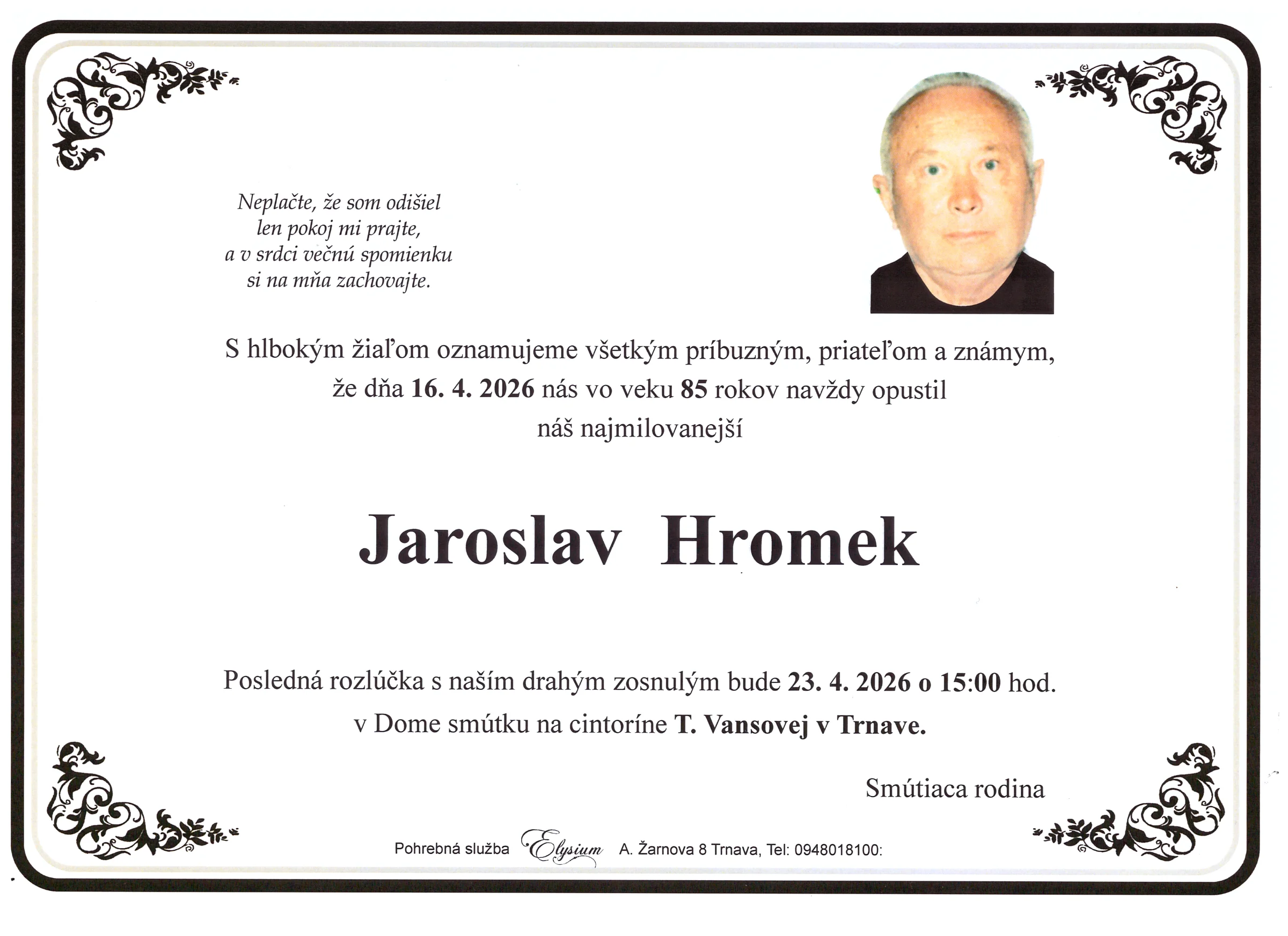 Neplačte, že som odišiel
len pokoj mi prajte,
a v srdci večnú spomienku
si na mňa zachovajte.

S hlbokým žiaľom oznamujeme všetkým príbuzným, priateľom a známym, že dňa 16. 4. 2026 nás vo veku 85 rokov navždy opustil náš najmilovanejší

Jaroslav Hromek

Posledná rozlúčka s naším drahým zosnulým bude 23. 4. 2026 o 15:00 hod. v Dome smútku na cintoríne T. Vansovej v Trnave.

Smútiaca rodina

Pohrebná služba Elysium A. Žarnova 8 Trnava, Tel: 0948018100: